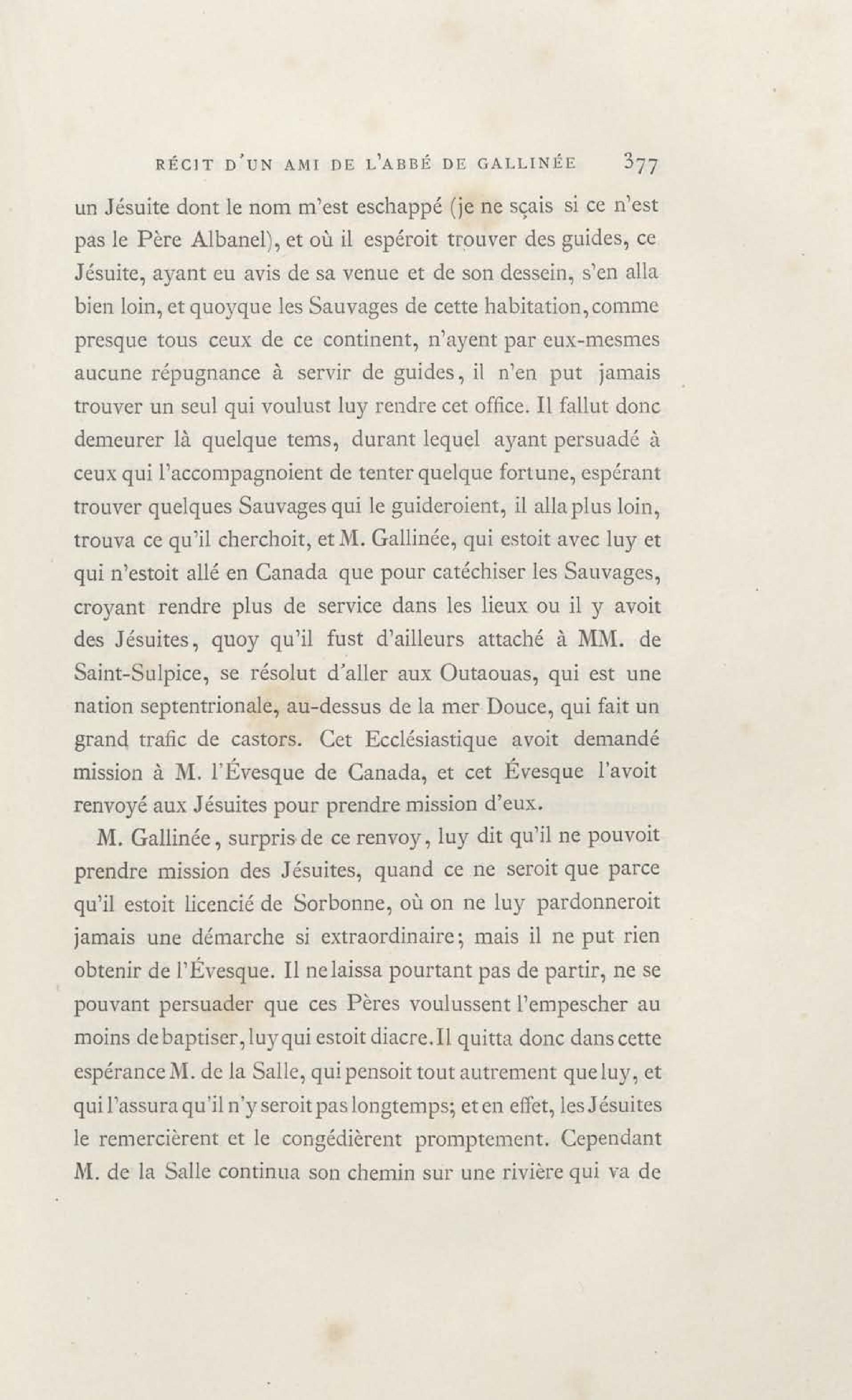 RÉCIT D'UN AMI DE L'ABBÉ DE GALLINÉE 377

un Jésuite dont le nom m'est eschappé (je ne sçais si ce n'est pas le Père Albanel), et où il espéroit trouver des guides, ce Jésuite, ayant eu avis de sa venue et de son dessein, s'en alla bien loin, et quoyque les Sauvages de cette habitation, comme presque tous ceux de ce continent, n'ayent par eux-mesmes aucune répugnance à servir de guides, il n'en put jamais trouver un seul qui voulust luy rendre cet office. Il fallut donc demeurer là quelque tems, durant lequel ayant persuadé à ceux qui l'accompagnoient de tenter quelque fortune, espérant trouver quelques Sauvages qui le guideroient, il alla plus loin, trouva ce qu'il cherchoit, et M. Gallinée, qui estoit avec luy et qui n'estoit allé en Canada que pour catéchiser les Sauvages, croyant rendre plus de service dans les lieux ou il y avoit des Jésuites, quoy qu'il fust d'ailleurs attaché à MM. de Saint-Sulpice, se résolut d'aller aux Outaouas, qui est une nation septentrionale, au-dessus de la mer Douce, qui fait un grand trafic de castors. Cet Ecclésiastique avoit demandé mission à M. l'Évesque de Canada, et cet Évesque l'avoit renvoyé aux Jésuites pour prendre mission d'eux.

M. Gallinée, surpris de ce renvoy, luy dit qu'il ne pouvoit prendre mission des Jésuites, quand ce ne seroit que parce qu'il estoit licencié de Sorbonne, où on ne luy pardonneroit jamais une démarche si extraordinaire; mais il ne put rien obtenir de l'Évesque. Il ne laissa pourtant pas de partir, ne se pouvant persuader que ces Pères voulussent l'empescher au moins de baptiser, luy qui estoit diacre. Il quitta donc dans cette espérance M. de la Salle, qui pensoit tout autrement que luy, et qui l'assura qu'il n'y seroit pas longtemps; et en effet, les Jésuites le remercièrent et le congédièrent promptement. Cependant M. de la Salle continua son chemin sur une rivière qui va de